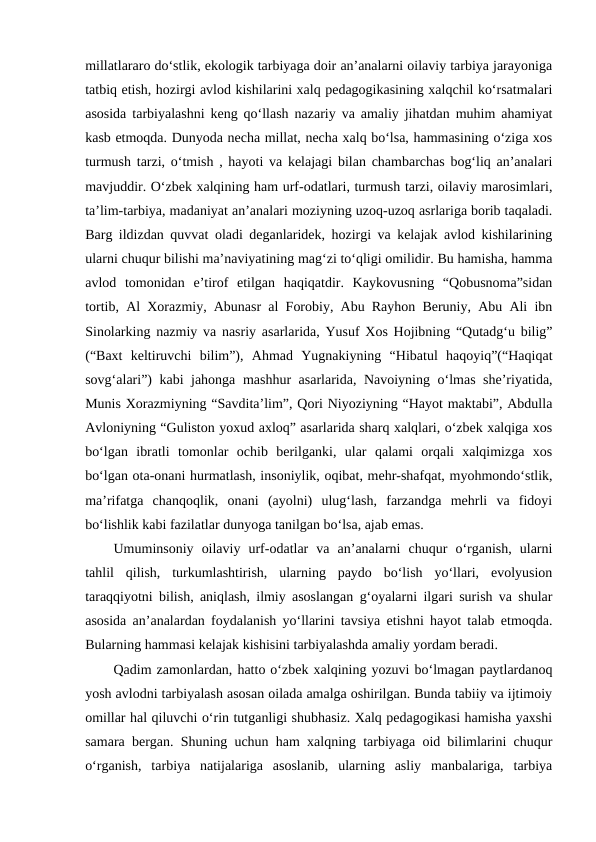 millatlararo do‘stlik, ekologik tarbiyaga doir an’analarni oilaviy tarbiya jarayoniga tatbiq etish, hozirgi avlod kishilarini xalq pedagogikasining xalqchil ko‘rsatmalari asosida tarbiyalashni keng qo‘llash nazariy va amaliy jihatdan muhim ahamiyat kasb etmoqda. Dunyoda necha millat, necha xalq bo‘lsa, hammasining o‘ziga xos turmush tarzi, o‘tmish , hayoti va kelajagi bilan chambarchas bog‘liq an’analari mavjuddir. O‘zbek xalqining ham urf-odatlari, turmush tarzi, oilaviy marosimlari, ta’lim-tarbiya, madaniyat an’analari moziyning uzoq-uzoq asrlariga borib taqaladi. Barg ildizdan quvvat oladi deganlaridek, hozirgi va kelajak avlod kishilarining ularni chuqur bilishi ma’naviyatining mag‘zi to‘qligi omilidir. Bu hamisha, hamma avlod tomonidan e’tirof etilgan haqiqatdir. Kaykovusning “Qobusnoma”sidan tortib, Al Xorazmiy, Abunasr al Forobiy, Abu Rayhon Beruniy, Abu Ali ibn Sinolarking nazmiy va nasriy asarlarida, Yusuf Xos Hojibning “Qutadg‘u bilig” (“Baxt keltiruvchi bilim”), Ahmad Yugnakiyning “Hibatul haqoyiq”(“Haqiqat sovg‘alari”) kabi jahonga mashhur asarlarida, Navoiyning o‘lmas she’riyatida, Munis Xorazmiyning “Savdita’lim”, Qori Niyoziyning “Hayot maktabi”, Abdulla Avloniyning “Guliston yoxud axloq” asarlarida sharq xalqlari, o‘zbek xalqiga xos bo‘lgan ibratli tomonlar ochib berilganki, ular qalami orqali xalqimizga xos bo‘lgan ota-onani hurmatlash, insoniylik, oqibat, mehr-shafqat, myohmondo‘stlik, ma’rifatga chanqoqlik, onani (ayolni) ulug‘lash, farzandga mehrli va fidoyi bo‘lishlik kabi fazilatlar dunyoga tanilgan bo‘lsa, ajab emas.

Umuminsoniy oilaviy urf-odatlar va an’analarni chuqur o‘rganish, ularni tahlil qilish, turkumlashtirish, ularning paydo bo‘lish yo‘llari, evolyusion taraqqiyotni bilish, aniqlash, ilmiy asoslangan g‘oyalarni ilgari surish va shular asosida an’analardan foydalanish yo‘llarini tavsiya etishni hayot talab etmoqda. Bularning hammasi kelajak kishisini tarbiyalashda amaliy yordam beradi.

Qadim zamonlardan, hatto o‘zbek xalqining yozuvi bo‘lmagan paytlardanoq yosh avlodni tarbiyalash asosan oilada amalga oshirilgan. Bunda tabiiy va ijtimoiy omillar hal qiluvchi o‘rin tutganligi shubhasiz. Xalq pedagogikasi hamisha yaxshi samara bergan. Shuning uchun ham xalqning tarbiyaga oid bilimlarini chuqur o‘rganish, tarbiya natijalariga asoslanib, ularning asliy manbalariga, tarbiya